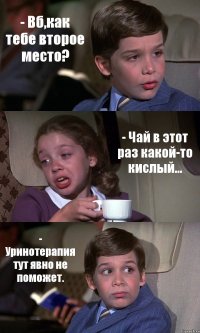 - Вб,как тебе второе место?

- Чай в этот раз какой-то кислый...

- Уринотерапия тут явно не поможет.